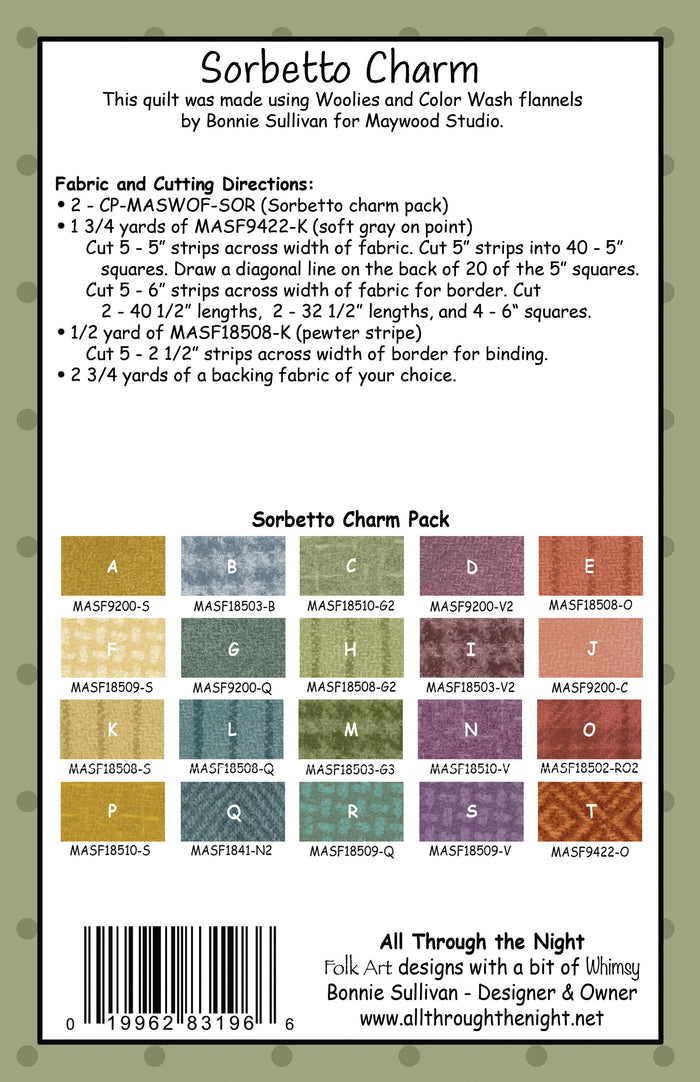 Sorbetto Charm

This quilt was made using Woolies and Color Wash flannels by Bonnie Sullivan for Maywood Studio.

Fabric and Cutting Directions:
• 2 - CP-MASWOF-SOR (Sorbetto charm pack)
• 1 3/4 yards of MASF9422-K (soft gray on point)
Cut 5 - 5" strips across width of fabric. Cut 5" strips into 40 - 5" squares. Draw a diagonal line on the back of 20 of the 5" squares.
Cut 5 - 6" strips across width of fabric for border. Cut 2 - 40 1/2" lengths, 2 - 32 1/2" lengths, and 4 - 6" squares.
• 1/2 yard of MASF18508-K (pewter stripe)
Cut 5 - 2 1/2" strips across width of border for binding.
• 2 3/4 yards of a backing fabric of your choice.

Sorbetto Charm Pack

| A | B | C | D | E |
|---|---|---|---|---|
| MASF9200-S | MASF18503-B | MASF18510-G2 | MASF9200-V2 | MASF18508-O |
| F | G | H | I | J |
| MASF18509-S | MASF9200-Q | MASF18508-G2 | MASF18503-V2 | MASF9200-C |
| K | L | M | N | O |
| MASF18508-S | MASF18508-Q | MASF18503-G3 | MASF18510-V | MASF18502-RO2 |
| P | Q | R | S | T |
| MASF18510-S | MASF1841-N2 | MASF18509-Q | MASF18509-V | MASF9422-O |

0 19962 83196 6

All Through the Night
Folk Art designs with a bit of Whimsy
Bonnie Sullivan - Designer & Owner
www.allthroughthenight.net